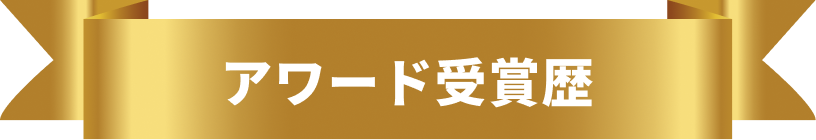 アワード受賞歴